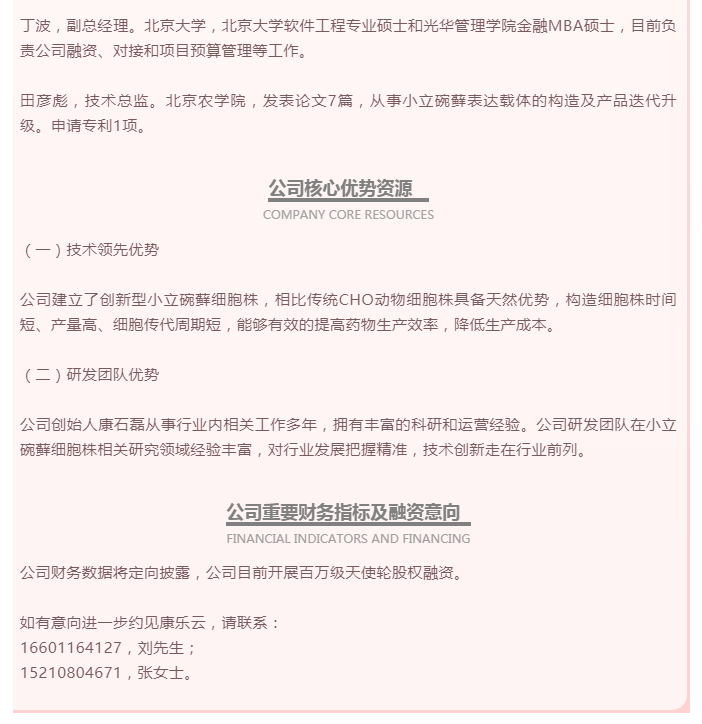 丁波，副总经理。北京大学，北京大学软件工程专业硕士和光华管理学院金融MBA硕士，目前负责公司融资、对接和项目预算管理等工作。

田彦彪，技术总监。北京农学院，发表论文7篇，从事小立碗藓表达载体的构造及产品迭代升级。申请专利1项。

公司核心优势资源
COMPANY CORE RESOURCES

（一）技术领先优势

公司建立了创新型小立碗藓细胞株，相比传统CHO动物细胞株具备天然优势，构造细胞株时间短、产量高、细胞传代周期短，能够有效的提高药物生产效率，降低生产成本。

（二）研发团队优势

公司创始人康石磊从事行业内相关工作多年，拥有丰富的科研和运营经验。公司研发团队在小立碗藓细胞株相关研究领域经验丰富，对行业发展把握精准，技术创新走在行业前列。

公司重要财务指标及融资意向
FINANCIAL INDICATORS AND FINANCING

公司财务数据将定向披露，公司目前开展百万级天使轮股权融资。

如有意向进一步约见康乐云，请联系：
16601164127，刘先生；
15210804671，张女士。